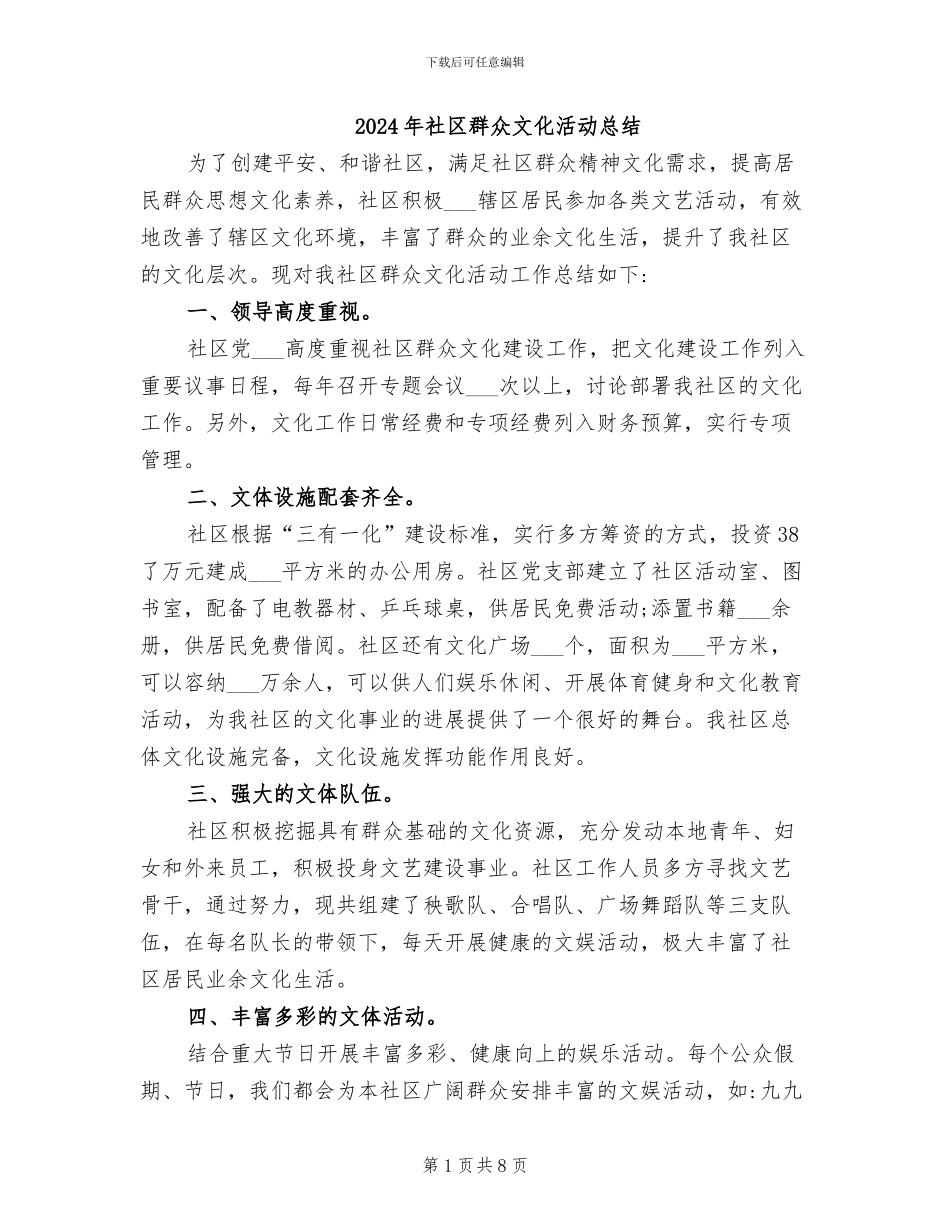 下载后可任意编辑

2024年社区群众文化活动总结

为了创建平安、和谐社区，满足社区群众精神文化需求，提高居民群众思想文化素养，社区积极___辖区居民参加各类文艺活动，有效地改善了辖区文化环境，丰富了群众的业余文化生活，提升了我社区的文化层次。现对我社区群众文化活动工作总结如下：

一、领导高度重视。

社区党___高度重视社区群众文化建设工作，把文化建设工作列入重要议事日程，每年召开专题会议___次以上，讨论部署我社区的文化工作。另外，文化工作日常经费和专项经费列入财务预算，实行专项管理。

二、文体设施配套齐全。

社区根据“三有一化”建设标准，实行多方筹资的方式，投资38了万元建成___平方米的办公用房。社区党支部建立了社区活动室、图书室，配备了电教器材、乒乓球桌，供居民免费活动;添置书籍___余册，供居民免费借阅。社区还有文化广场___个，面积为___平方米，可以容纳___万余人，可以供人们娱乐休闲、开展体育健身和文化教育活动，为我社区的文化事业的进展提供了一个很好的舞台。我社区总体文化设施完备，文化设施发挥功能作用良好。

三、强大的文体队伍。

社区积极挖掘具有群众基础的文化资源，充分发动本地青年、妇女和外来员工，积极投身文艺建设事业。社区工作人员多方寻找文艺骨干，通过努力，现共组建了秧歌队、合唱队、广场舞蹈队等三支队伍，在每名队长的带领下，每天开展健康的文娱活动，极大丰富了社区居民业余文化生活。

四、丰富多彩的文体活动。

结合重大节日开展丰富多彩、健康向上的娱乐活动。每个公众假期、节日，我们都会为本社区广阔群众安排丰富的文娱活动，如:九九

第1页共8页